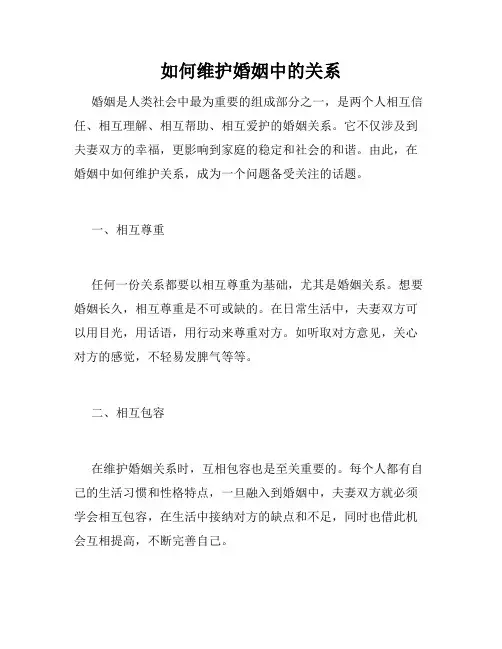 如何维护婚姻中的关系

婚姻是人类社会中最为重要的组成部分之一，是两个人相互信任、相互理解、相互帮助、相互爱护的婚姻关系。它不仅涉及到夫妻双方的幸福，更影响到家庭的稳定和社会的和谐。由此，在婚姻中如何维护关系，成为一个问题备受关注的话题。

一、相互尊重

任何一份关系都要以相互尊重为基础，尤其是婚姻关系。想要婚姻长久，相互尊重是不可或缺的。在日常生活中，夫妻双方可以用目光，用话语，用行动来尊重对方。如听取对方意见，关心对方的感觉，不轻易发脾气等等。

二、相互包容

在维护婚姻关系时，互相包容也是至关重要的。每个人都有自己的生活习惯和性格特点，一旦融入到婚姻中，夫妻双方就必须学会相互包容，在生活中接纳对方的缺点和不足，同时也借此机会互相提高，不断完善自己。